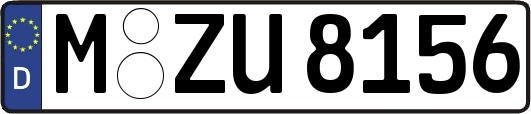 D
M ZU 8156